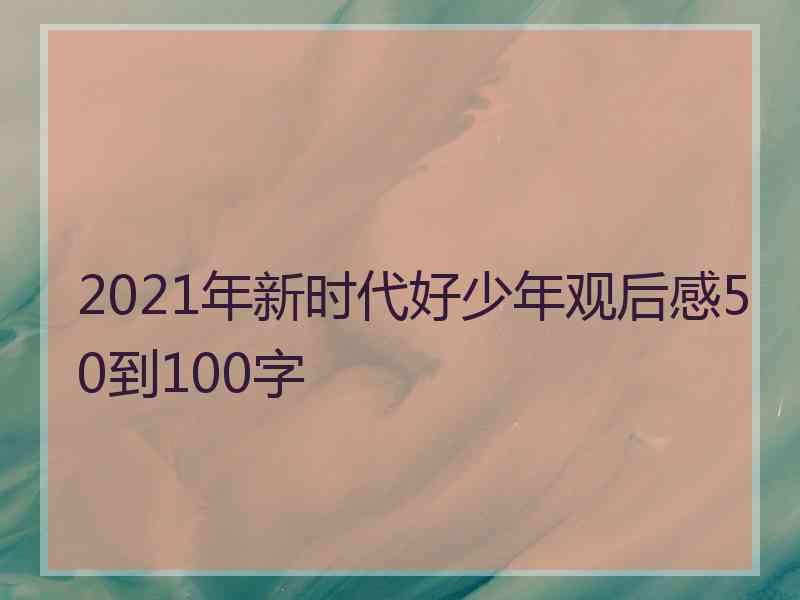 2021年新时代好少年观后感50到100字